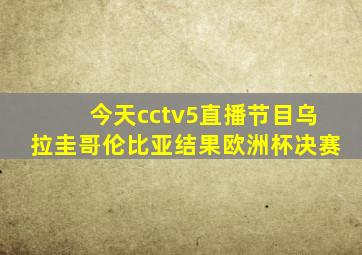 今天cctv5直播节目乌拉圭哥伦比亚结果欧洲杯决赛